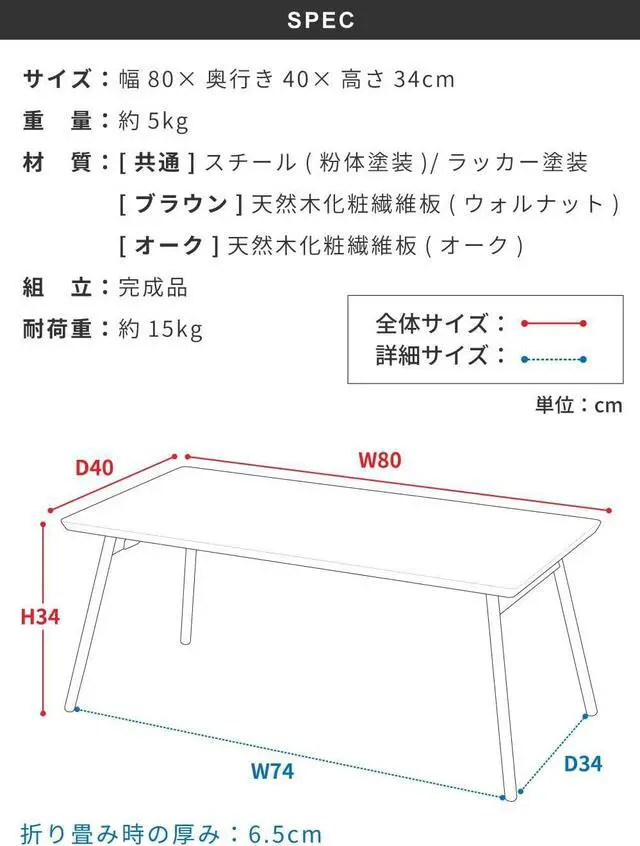 SPEC

サイズ：幅 80× 奥行き 40× 高さ 34cm
重　量：約 5kg
材　質：[ 共通 ] スチール ( 粉体塗装 )/ ラッカー塗装
[ ブラウン ] 天然木化粧繊維板 ( ウォルナット )
[ オーク ] 天然木化粧繊維板 ( オーク )
組　立：完成品
耐荷重：約 15kg

全体サイズ：
詳細サイズ：

単位：cm

D40
W80
H34
W74
D34

折り畳み時の厚み：6.5cm